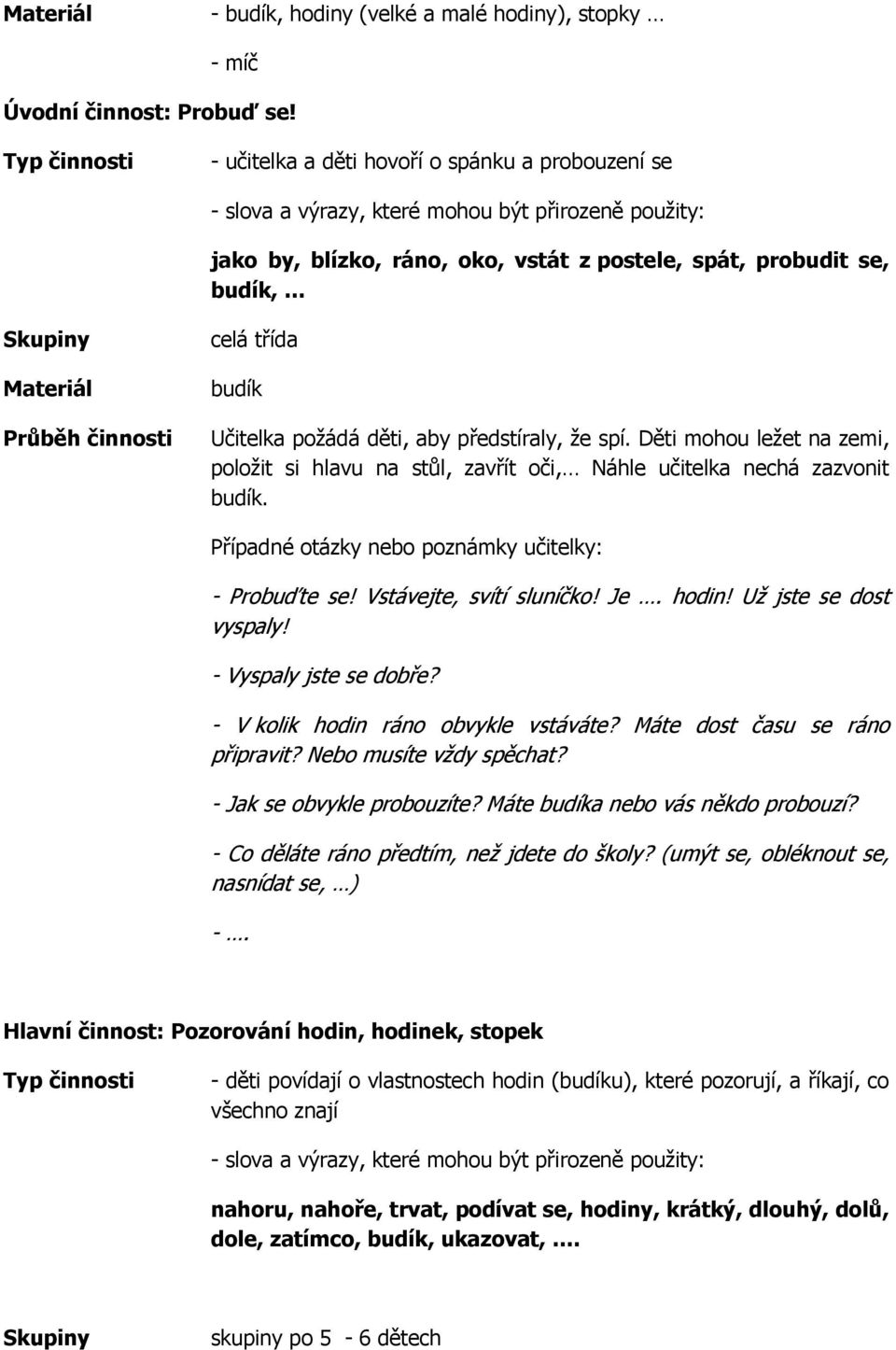 Materiál - budík, hodiny (velké a malé hodiny), stopky …

- míč

Úvodní činnost: Probuď se!

Typ činnosti - učitelka a děti hovoří o spánku a probouzení se

- slova a výrazy, které mohou být přirozeně použity:

jako by, blízko, ráno, oko, vstát z postele, spát, probudit se, budík, …

Skupiny celá třída

Materiál budík

Průběh činnosti Učitelka požádá děti, aby předstíraly, že spí. Děti mohou ležet na zemi, položit si hlavu na stůl, zavřít oči,… Náhle učitelka nechá zazvonit budík.

Případné otázky nebo poznámky učitelky:

- Probuďte se! Vstávejte, svítí sluníčko! Je …. hodin! Už jste se dost vyspaly!

- Vyspaly jste se dobře?

- V kolik hodin ráno obvykle vstáváte? Máte dost času se ráno připravit? Nebo musíte vždy spěchat?

- Jak se obvykle probouzíte? Máte budíka nebo vás někdo probouzí?

- Co děláte ráno předtím, než jdete do školy? (umýt se, obléknout se, nasnídat se, …)

- ….

Hlavní činnost: Pozorování hodin, hodinek, stopek

Typ činnosti - děti povídají o vlastnostech hodin (budíku), které pozorují, a říkají, co všechno znají

- slova a výrazy, které mohou být přirozeně použity:

nahoru, nahoře, trvat, podívat se, hodiny, krátký, dlouhý, dolů, dole, zatímco, budík, ukazovat, ….

Skupiny skupiny po 5 - 6 dětech